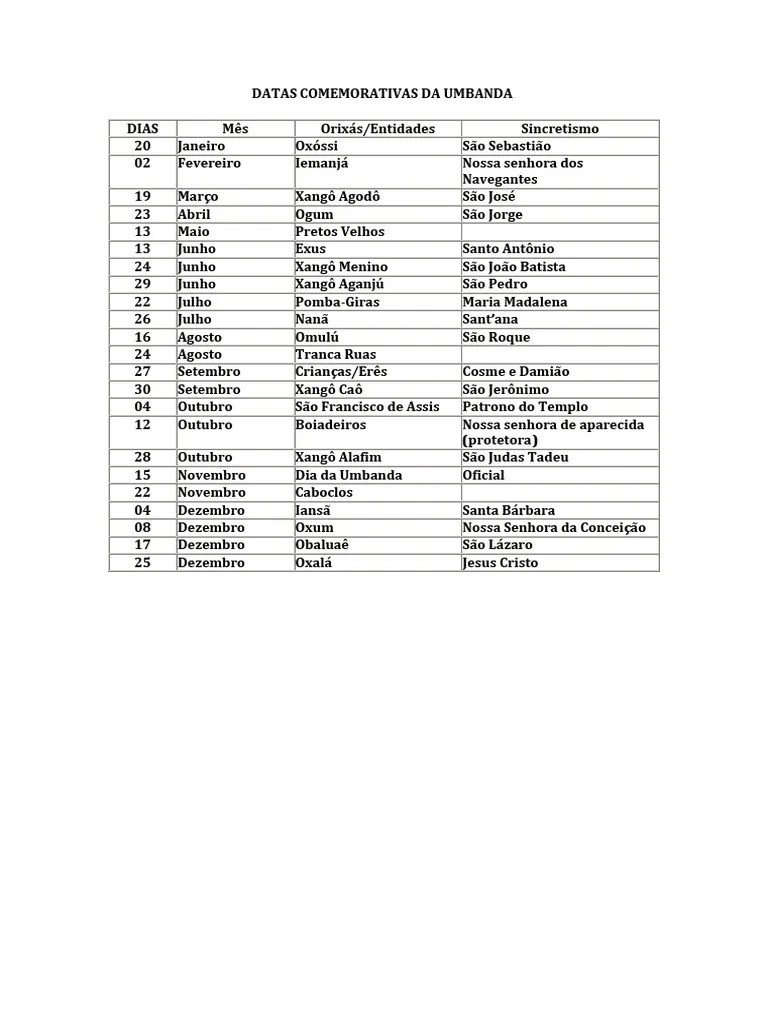 DATAS COMEMORATIVAS DA UMBANDA

| DIAS | Mês | Orixás/Entidades | Sincretismo |
|---|---|---|---|
| 20 | Janeiro | Oxóssi | São Sebastião |
| 02 | Fevereiro | Iemanjá | Nossa senhora dos Navegantes |
| 19 | Março | Xangô Agodô | São José |
| 23 | Abril | Ogum | São Jorge |
| 13 | Maio | Pretos Velhos | |
| 13 | Junho | Exus | Santo Antônio |
| 24 | Junho | Xangô Menino | São João Batista |
| 29 | Junho | Xangô Aganjú | São Pedro |
| 22 | Julho | Pomba-Giras | Maria Madalena |
| 26 | Julho | Nanã | Sant'ana |
| 16 | Agosto | Omulú | São Roque |
| 24 | Agosto | Tranca Ruas | |
| 27 | Setembro | Crianças/Erês | Cosme e Damião |
| 30 | Setembro | Xangô Caô | São Jerônimo |
| 04 | Outubro | São Francisco de Assis | Patrono do Templo |
| 12 | Outubro | Boiadeiros | Nossa senhora de aparecida (protetora) |
| 28 | Outubro | Xangô Alafim | São Judas Tadeu |
| 15 | Novembro | Dia da Umbanda | Oficial |
| 22 | Novembro | Caboclos | |
| 04 | Dezembro | Iansã | Santa Bárbara |
| 08 | Dezembro | Oxum | Nossa Senhora da Conceição |
| 17 | Dezembro | Obaluaê | São Lázaro |
| 25 | Dezembro | Oxalá | Jesus Cristo |